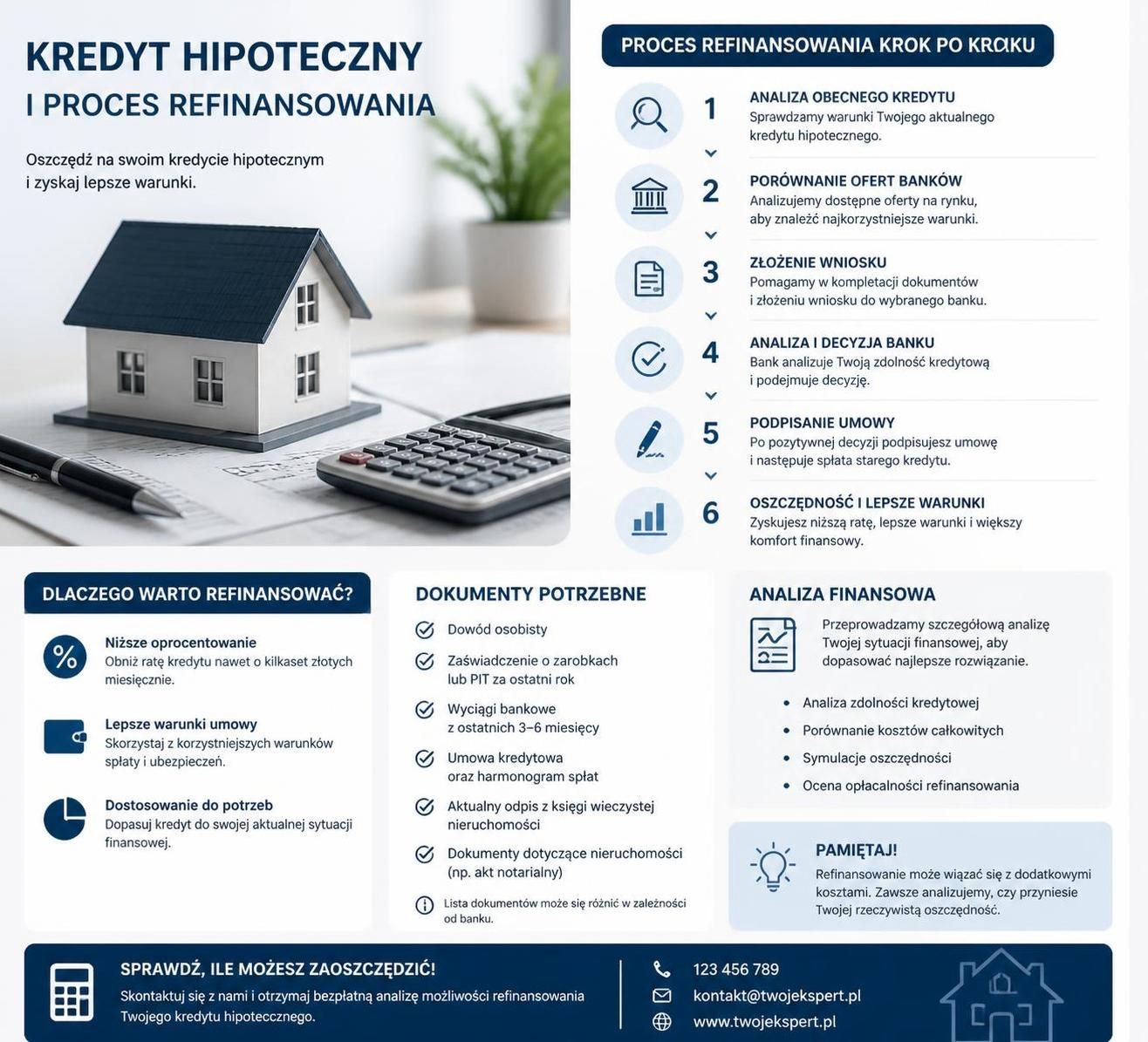 KREDYT HIPOTECZNY
I PROCES REFINANSOWANIA

Oszczędź na swoim kredycie hipotecznym i zyskaj lepsze warunki.

PROCES REFINANSOWANIA KROK PO KROKU

1 ANALIZA OBECNEGO KREDYTU
Sprawdzamy warunki Twojego aktualnego kredytu hipotecznego.

2 PORÓWNANIE OFERT BANKÓW
Analizujemy dostępne oferty na rynku, aby znaleźć najkorzystniejsze warunki.

3 ZŁOŻENIE WNIOSKU
Pomagamy w kompletacji dokumentów i złożeniu wniosku do wybranego banku.

4 ANALIZA I DECYZJA BANKU
Bank analizuje Twoją zdolność kredytową i podejmuje decyzję.

5 PODPISANIE UMOWY
Po pozytywnej decyzji podpisujesz umowę i następuje spłata starego kredytu.

6 OSZCZĘDNOŚĆ I LEPSZE WARUNKI
Zyskujesz niższą ratę, lepsze warunki i większy komfort finansowy.

DLACZEGO WARTO REFINANSOWAĆ?

Niższe oprocentowanie
Obniż ratę kredytu nawet o kilkaset złotych miesięcznie.

Lepsze warunki umowy
Skorzystaj z korzystniejszych warunków spłaty i ubezpieczeń.

Dostosowanie do potrzeb
Dopasuj kredyt do swojej aktualnej sytuacji finansowej.

DOKUMENTY POTRZEBNE

Dowód osobisty
Zaświadczenie o zarobkach lub PIT za ostatni rok
Wyciągi bankowe z ostatnich 3–6 miesięcy
Umowa kredytowa oraz harmonogram spłat
Aktualny odpis z księgi wieczystej nieruchomości
Dokumenty dotyczące nieruchomości (np. akt notarialny)

Lista dokumentów może się różnić w zależności od banku.

ANALIZA FINANSOWA

Przeprowadzamy szczegółową analizę Twojej sytuacji finansowej, aby dopasować najlepsze rozwiązanie.

• Analiza zdolności kredytowej
• Porównanie kosztów całkowitych
• Symulacje oszczędności
• Ocena opłacalności refinansowania

PAMIĘTAJ!
Refinansowanie może wiązać się z dodatkowymi kosztami. Zawsze analizujemy, czy przyniesie Twojej rzeczywistą oszczędność.

SPRAWDŹ, ILE MOŻESZ ZAOSZCZĘDZIĆ!
Skontaktuj się z nami i otrzymaj bezpłatną analizę możliwości refinansowania Twojego kredytu hipotecznego.

123 456 789
kontakt@twojekspert.pl
www.twojekspert.pl